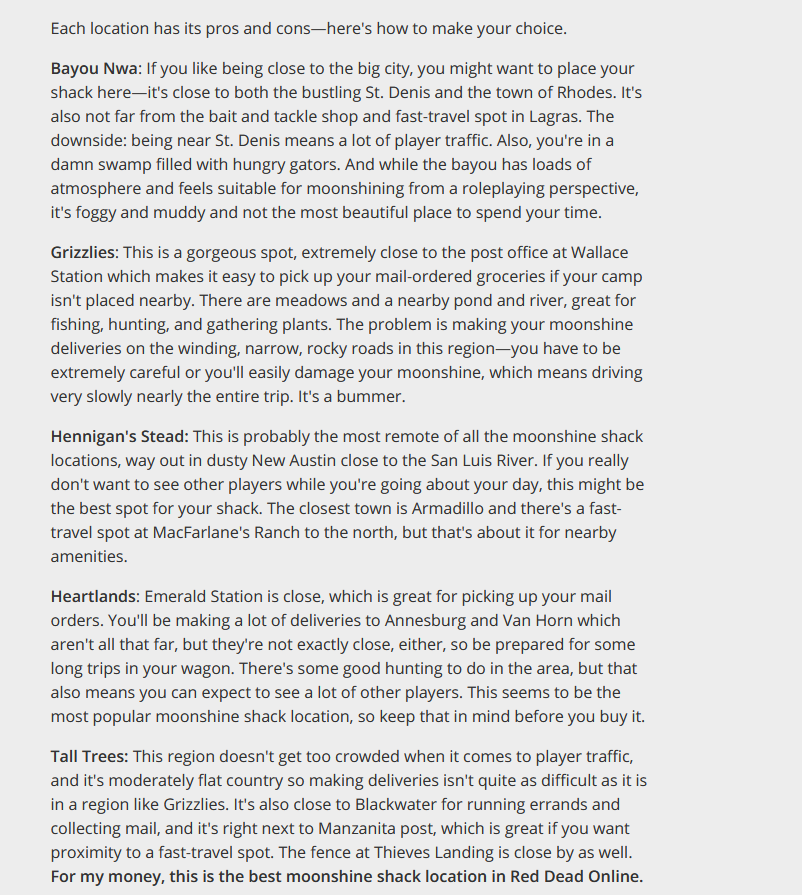 Each location has its pros and cons—here's how to make your choice.

Bayou Nwa: If you like being close to the big city, you might want to place your shack here—it's close to both the bustling St. Denis and the town of Rhodes. It's also not far from the bait and tackle shop and fast-travel spot in Lagras. The downside: being near St. Denis means a lot of player traffic. Also, you're in a damn swamp filled with hungry gators. And while the bayou has loads of atmosphere and feels suitable for moonshining from a roleplaying perspective, it's foggy and muddy and not the most beautiful place to spend your time.

Grizzlies: This is a gorgeous spot, extremely close to the post office at Wallace Station which makes it easy to pick up your mail-ordered groceries if your camp isn't placed nearby. There are meadows and a nearby pond and river, great for fishing, hunting, and gathering plants. The problem is making your moonshine deliveries on the winding, narrow, rocky roads in this region—you have to be extremely careful or you'll easily damage your moonshine, which means driving very slowly nearly the entire trip. It's a bummer.

Hennigan's Stead: This is probably the most remote of all the moonshine shack locations, way out in dusty New Austin close to the San Luis River. If you really don't want to see other players while you're going about your day, this might be the best spot for your shack. The closest town is Armadillo and there's a fast-travel spot at MacFarlane's Ranch to the north, but that's about it for nearby amenities.

Heartlands: Emerald Station is close, which is great for picking up your mail orders. You'll be making a lot of deliveries to Annesburg and Van Horn which aren't all that far, but they're not exactly close, either, so be prepared for some long trips in your wagon. There's some good hunting to do in the area, but that also means you can expect to see a lot of other players. This seems to be the most popular moonshine shack location, so keep that in mind before you buy it.

Tall Trees: This region doesn't get too crowded when it comes to player traffic, and it's moderately flat country so making deliveries isn't quite as difficult as it is in a region like Grizzlies. It's also close to Blackwater for running errands and collecting mail, and it's right next to Manzanita post, which is great if you want proximity to a fast-travel spot. The fence at Thieves Landing is close by as well. For my money, this is the best moonshine shack location in Red Dead Online.